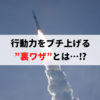 行動力をブチ上げる
”裏ワザ”とは…⁉